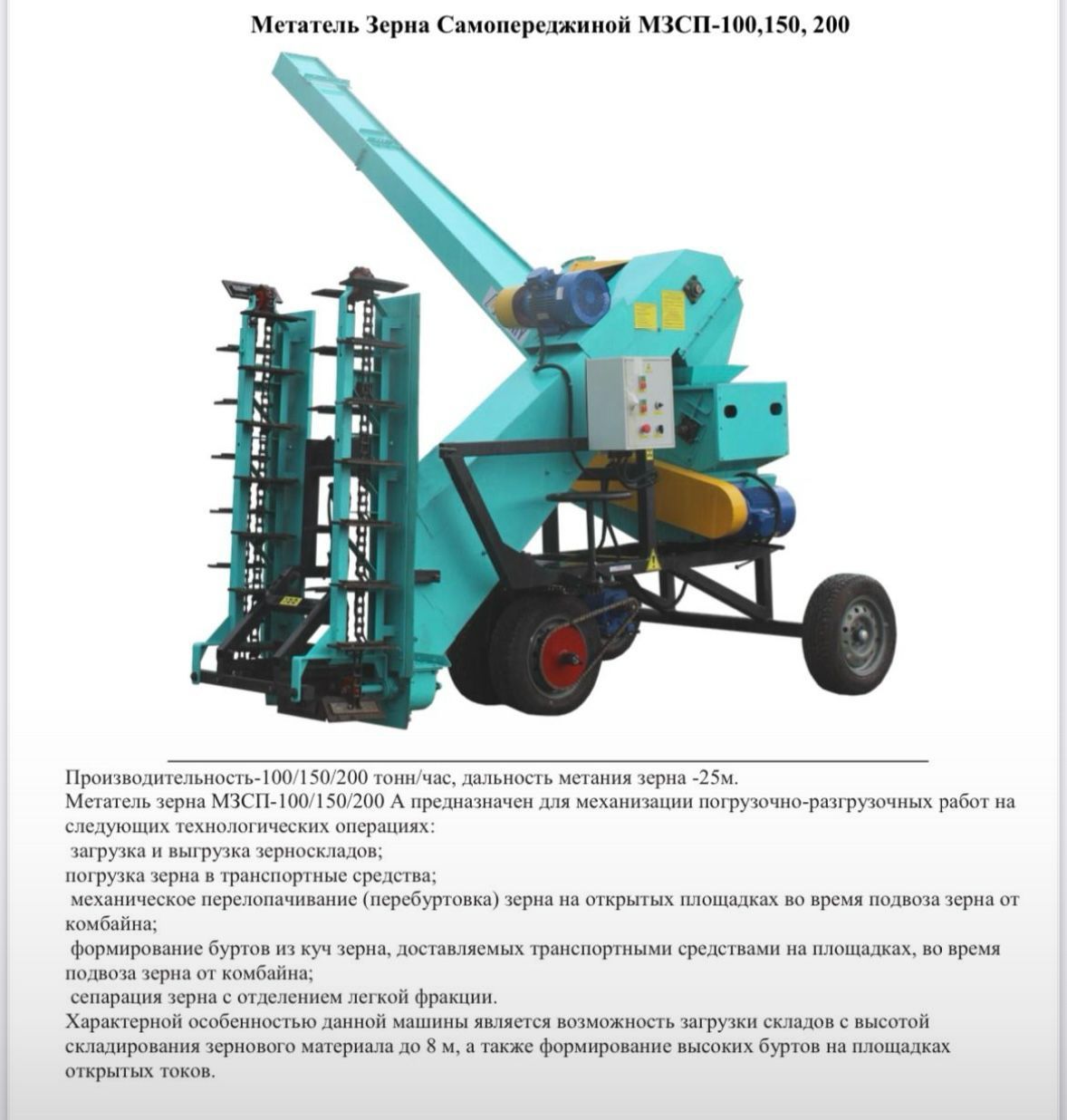 Метатель Зерна Самопереджиной МЗСП-100,150, 200

Производительность-100/150/200 тонн/час, дальность метания зерна -25м.
Метатель зерна МЗСП-100/150/200 А предназначен для механизации погрузочно-разгрузочных работ на следующих технологических операциях:
загрузка и выгрузка зерноскладов;
погрузка зерна в транспортные средства;
механическое перелопачивание (перебуртовка) зерна на открытых площадках во время подвоза зерна от комбайна;
формирование буртов из куч зерна, доставляемых транспортными средствами на площадках, во время подвоза зерна от комбайна;
сепарация зерна с отделением легкой фракции.
Характерной особенностью данной машины является возможность загрузки складов с высотой складирования зернового материала до 8 м, а также формирование высоких буртов на площадках открытых токов.